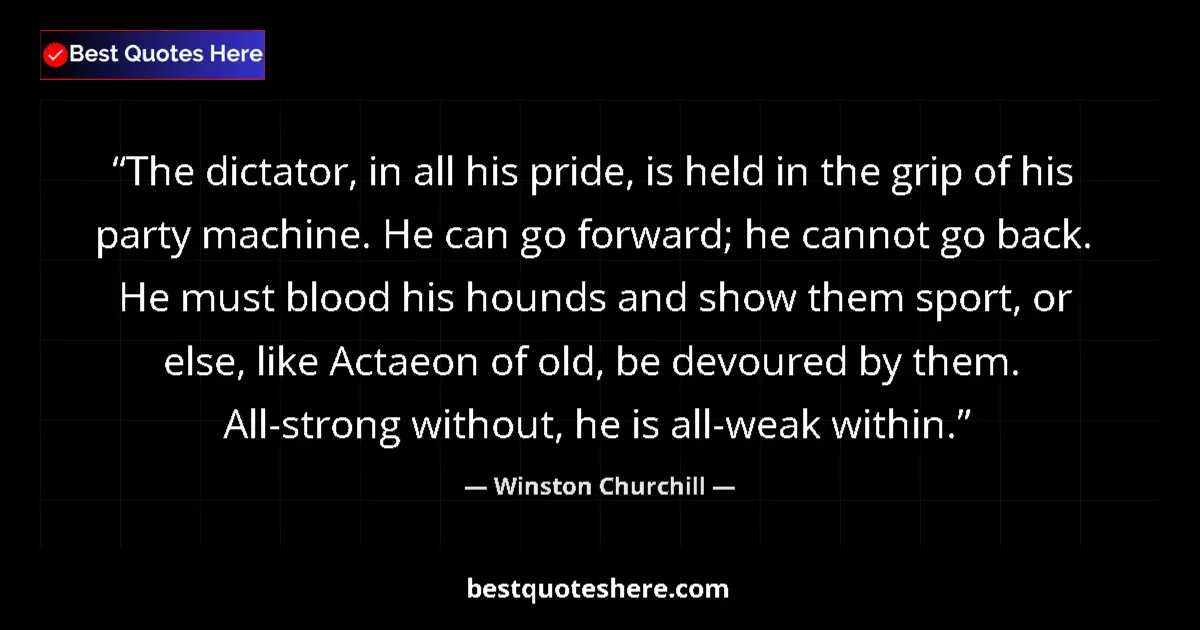 Best Quotes Here

“The dictator, in all his pride, is held in the grip of his party machine. He can go forward; he cannot go back. He must blood his hounds and show them sport, or else, like Actaeon of old, be devoured by them. All-strong without, he is all-weak within.”

— Winston Churchill —

bestquoteshere.com